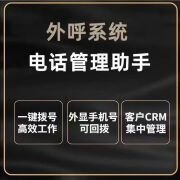 外呼系统
电话管理助手

一键拨号
高效工作

外显手机号
可回拨

客户CRM
集中管理